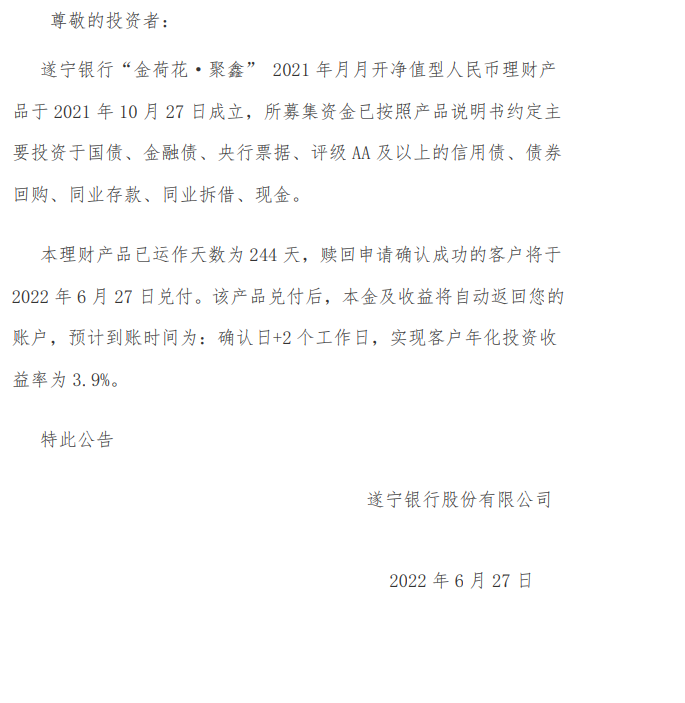 尊敬的投资者：

遂宁银行“金荷花·聚鑫” 2021 年月月开净值型人民币理财产品于 2021 年 10 月 27 日成立，所募集资金已按照产品说明书约定主要投资于国债、金融债、央行票据、评级 AA 及以上的信用债、债券回购、同业存款、同业拆借、现金。

本理财产品已运作天数为 244 天，赎回申请确认成功的客户将于 2022 年 6 月 27 日兑付。该产品兑付后，本金及收益将自动返回您的账户，预计到账时间为：确认日+2 个工作日，实现客户年化投资收益率为 3.9%。

特此公告

遂宁银行股份有限公司

2022 年 6 月 27 日